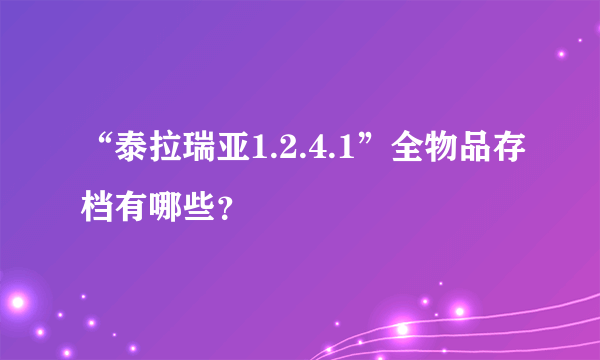 “泰拉瑞亚1.2.4.1”全物品存档有哪些？